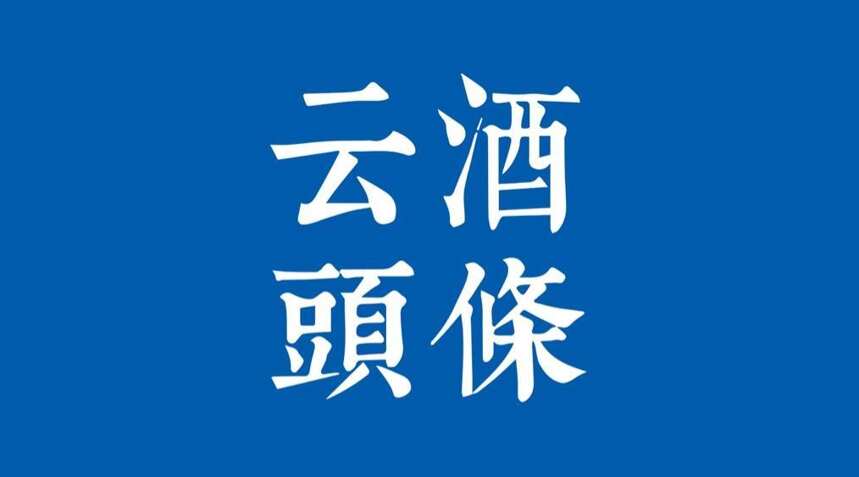 云酒
頭條